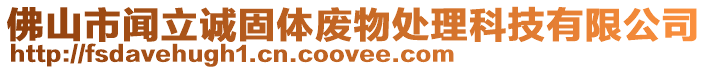 佛山市闻立诚固体废物处理科技有限公司
http://fsdavehugh1.cn.coovee.com